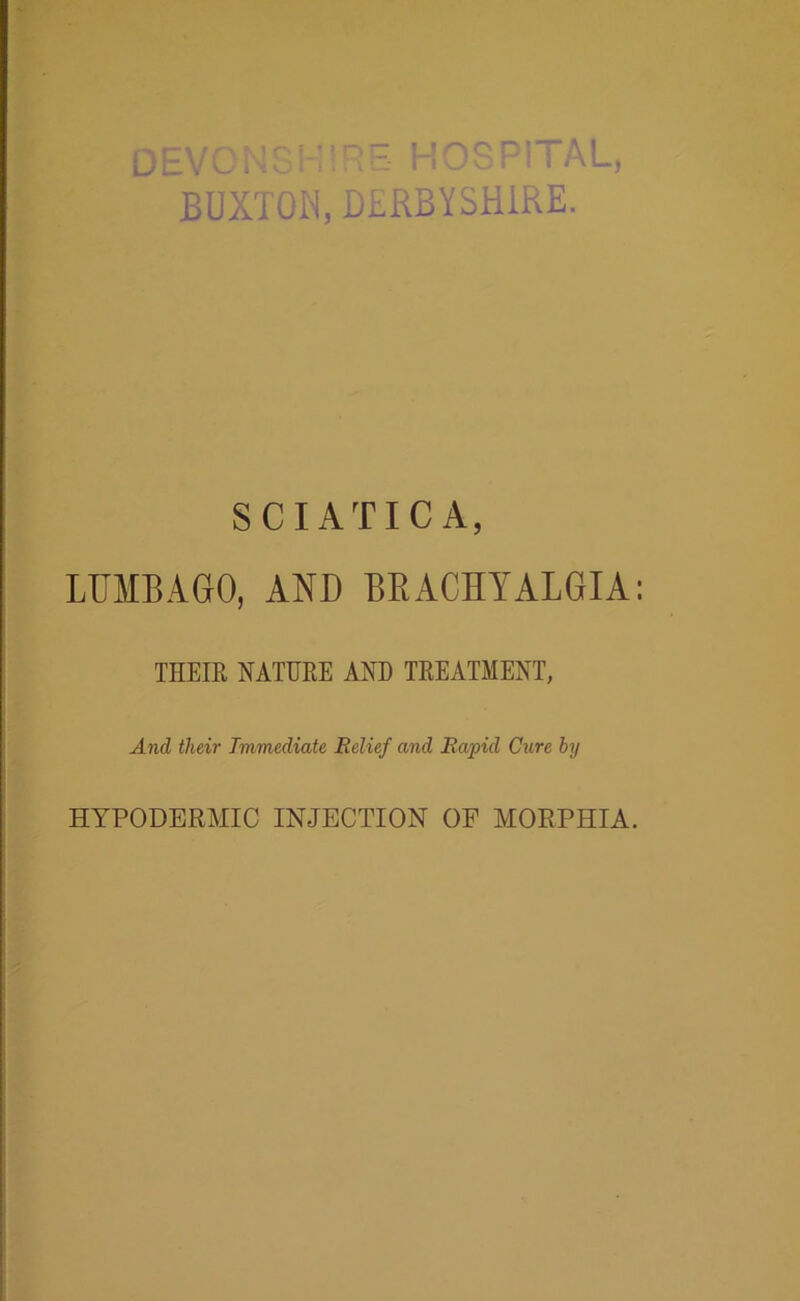 DEVONSHIRE HOSPITAL,
BUXTON, DERBYSHIRE.

SCIATICA,

LUMBAGO, AND BRACHYALGIA:

THEIR NATURE AND TREATMENT,

And their Immediate Relief and Rapid Cure by

HYPODERMIC INJECTION OF MORPHIA.